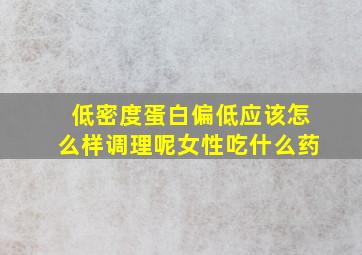 低密度蛋白偏低应该怎么样调理呢女性吃什么药